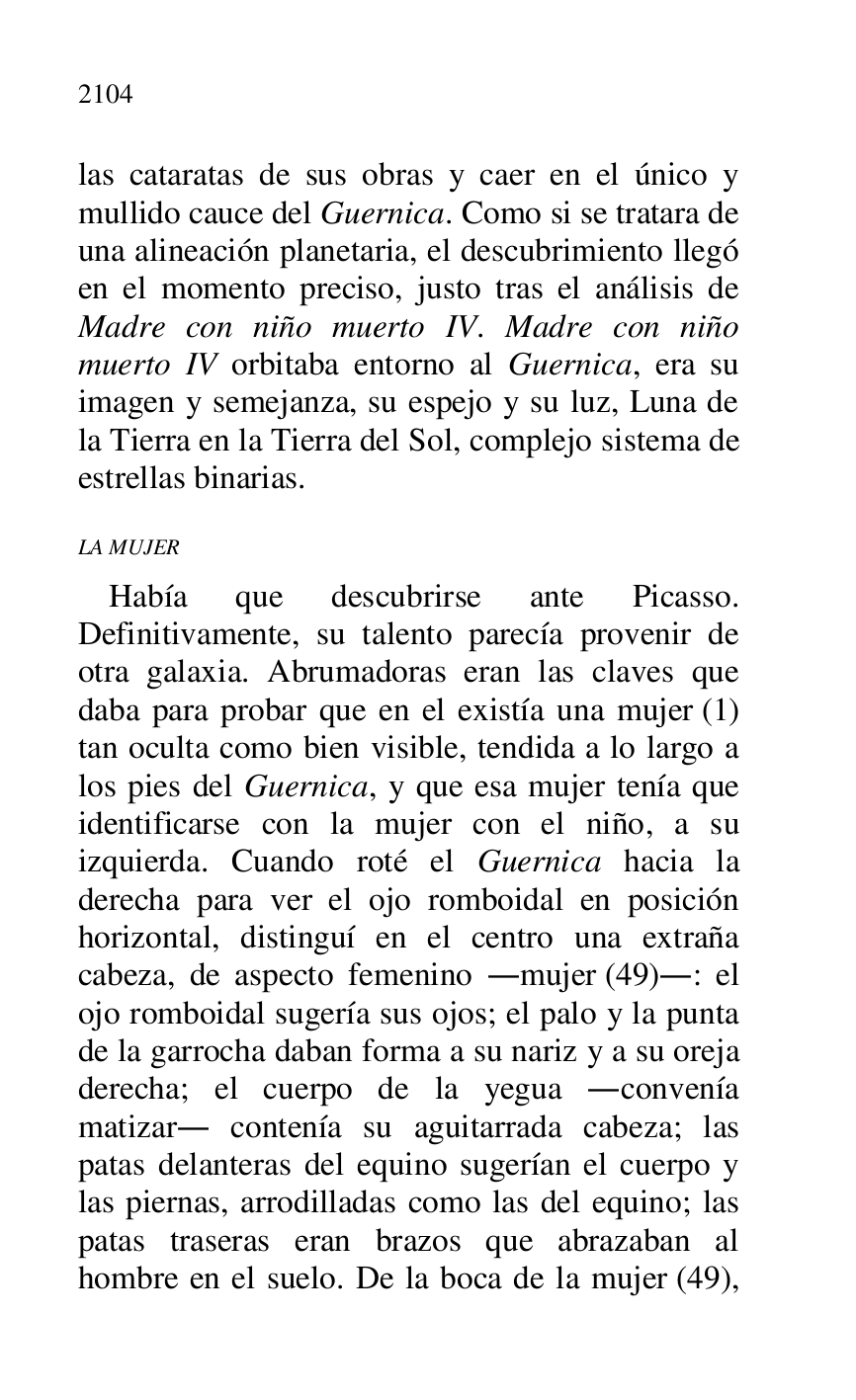 2104

las cataratas de sus obras y caer en el único y mullido cauce del Guernica. Como si se tratara de una alineación planetaria, el descubrimiento llegó en el momento preciso, justo tras el análisis de Madre con niño muerto IV. Madre con niño muerto IV orbitaba entorno al Guernica, era su imagen y semejanza, su espejo y su luz, Luna de la Tierra en la Tierra del Sol, complejo sistema de estrellas binarias.

LA MUJER

Había que descubrirse ante Picasso. Definitivamente, su talento parecía provenir de otra galaxia. Abrumadoras eran las claves que daba para probar que en el existía una mujer (1) tan oculta como bien visible, tendida a lo largo a los pies del Guernica, y que esa mujer tenía que identificarse con la mujer con el niño, a su izquierda. Cuando roté el Guernica hacia la derecha para ver el ojo romboidal en posición horizontal, distinguí en el centro una extraña cabeza, de aspecto femenino —mujer (49)—: el ojo romboidal sugería sus ojos; el palo y la punta de la garrocha daban forma a su nariz y a su oreja derecha; el cuerpo de la yegua —convenía matizar— contenía su aguitarrada cabeza; las patas delanteras del equino sugerían el cuerpo y las piernas, arrodilladas como las del equino; las patas traseras eran brazos que abrazaban al hombre en el suelo. De la boca de la mujer (49),